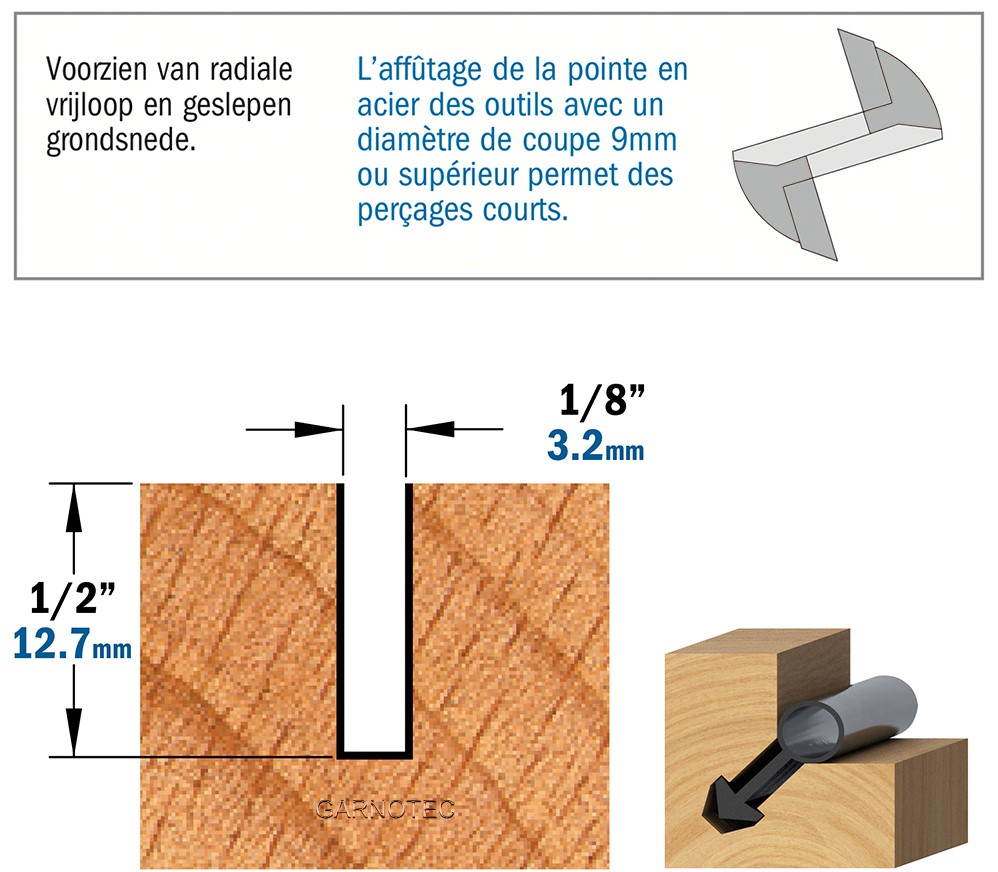 Voorzien van radiale vrijloop en geslepen grondsnede.

L'affûtage de la pointe en acier des outils avec un diamètre de coupe 9mm ou supérieur permet des perçages courts.

1/8"
3.2mm

1/2"
12.7mm

GARNOTEC